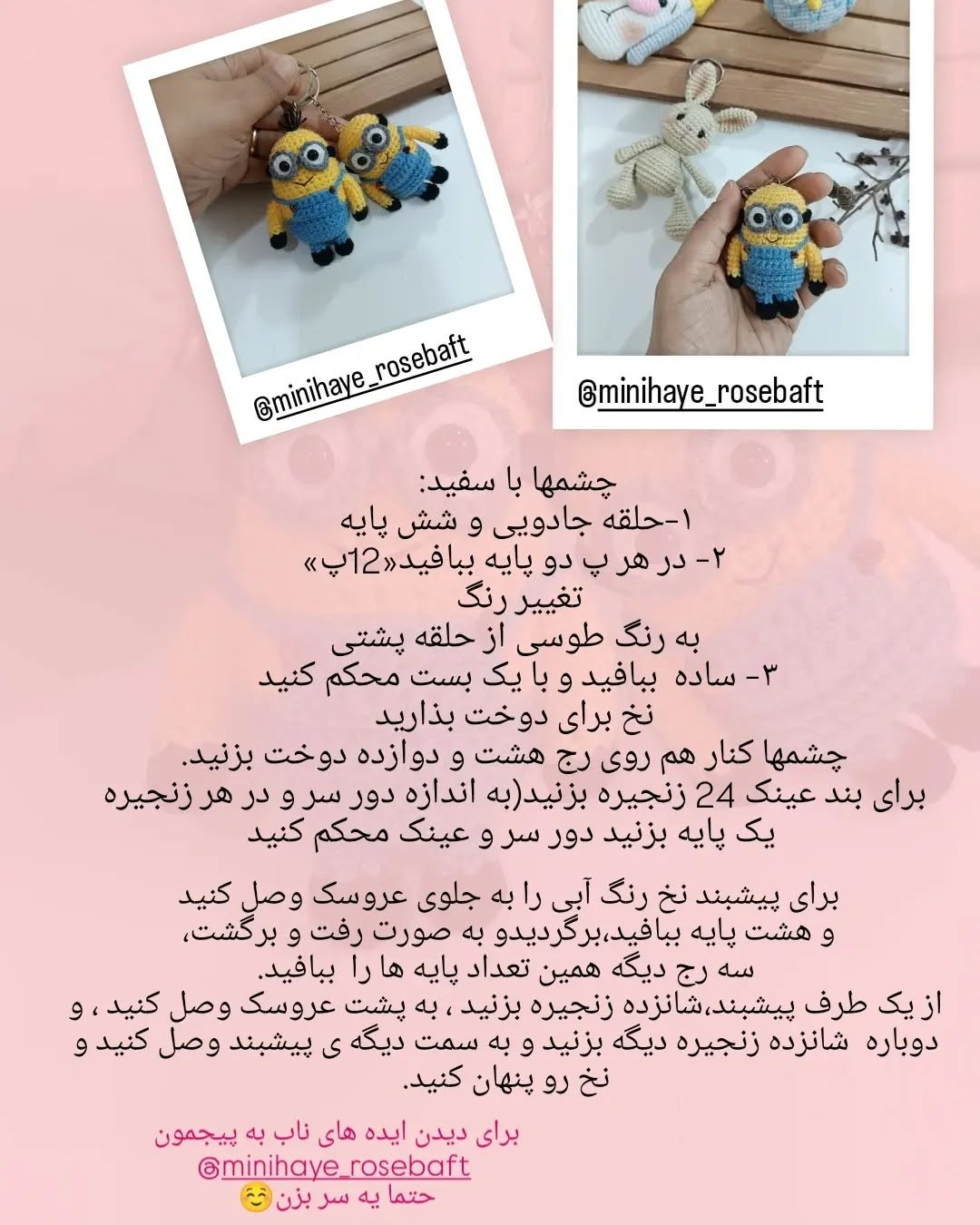 @minihaye_rosebaft

@minihaye_rosebaft

چشمها با سفید:
۱-حلقه جادویی و شش پایه
۲- در هر پ دو پایه ببافید«12پ»
تغییر رنگ
به رنگ طوسی از حلقه پشتی
۳- ساده ببافید و با یک بست محکم کنید
نخ برای دوخت بذارید
چشمها کنار هم روی رج هشت و دوازده دوخت بزنید.
برای بند عینک 24 زنجیره بزنید(به اندازه دور سر و در هر زنجیره یک پایه بزنید دور سر و عینک محکم کنید

برای پیشبند نخ رنگ آبی را به جلوی عروسک وصل کنید و هشت پایه ببافید،برگردیدو به صورت رفت و برگشت، سه رج دیگه همین تعداد پایه ها را ببافید.
از یک طرف پیشبند،شانزده زنجیره بزنید ، به پشت عروسک وصل کنید ، و دوباره شانزده زنجیره دیگه بزنید و به سمت دیگه ی پیشبند وصل کنید و نخ رو پنهان کنید.

برای دیدن ایده های ناب به پیجمون
@minihaye_rosebaft
حتما یه سر بزن☺️